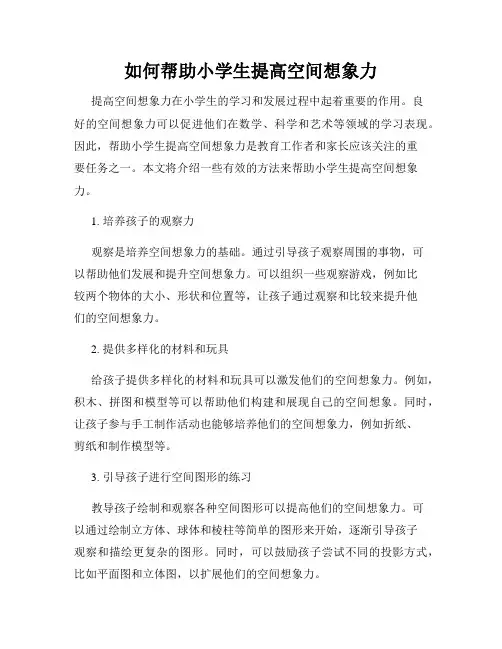 如何帮助小学生提高空间想象力

提高空间想象力在小学生的学习和发展过程中起着重要的作用。良好的空间想象力可以促进他们在数学、科学和艺术等领域的学习表现。因此，帮助小学生提高空间想象力是教育工作者和家长应该关注的重要任务之一。本文将介绍一些有效的方法来帮助小学生提高空间想象力。

1. 培养孩子的观察力

观察是培养空间想象力的基础。通过引导孩子观察周围的事物，可以帮助他们发展和提升空间想象力。可以组织一些观察游戏，例如比较两个物体的大小、形状和位置等，让孩子通过观察和比较来提升他们的空间想象力。

2. 提供多样化的材料和玩具

给孩子提供多样化的材料和玩具可以激发他们的空间想象力。例如，积木、拼图和模型等可以帮助他们构建和展现自己的空间想象。同时，让孩子参与手工制作活动也能够培养他们的空间想象力，例如折纸、剪纸和制作模型等。

3. 引导孩子进行空间图形的练习

教导孩子绘制和观察各种空间图形可以提高他们的空间想象力。可以通过绘制立方体、球体和棱柱等简单的图形来开始，逐渐引导孩子观察和描绘更复杂的图形。同时，可以鼓励孩子尝试不同的投影方式，比如平面图和立体图，以扩展他们的空间想象力。